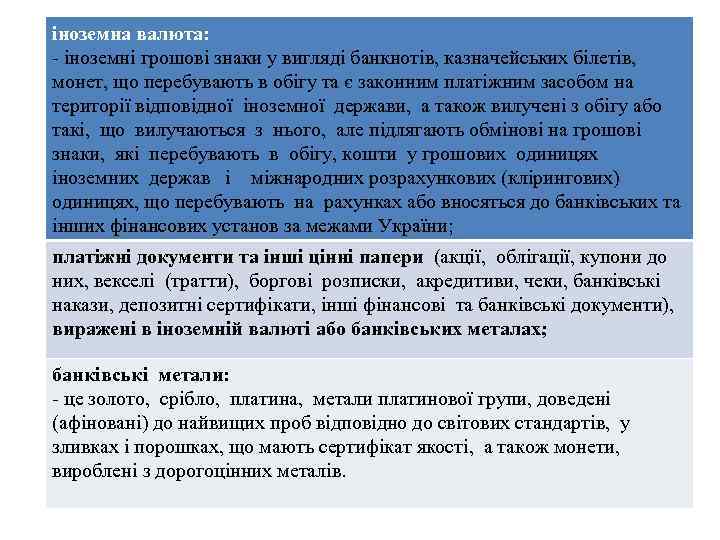 іноземна валюта:
- іноземні грошові знаки у вигляді банкнотів, казначейських білетів, монет, що перебувають в обігу та є законним платіжним засобом на території відповідної іноземної держави, а також вилучені з обігу або такі, що вилучаються з нього, але підлягають обмінові на грошові знаки, які перебувають в обігу, кошти у грошових одиницях іноземних держав і міжнародних розрахункових (клірингових) одиницях, що перебувають на рахунках або вносяться до банківських та інших фінансових установ за межами України;

платіжні документи та інші цінні папери (акції, облігації, купони до них, векселі (тратти), боргові розписки, акредитиви, чеки, банківські накази, депозитні сертифікати, інші фінансові та банківські документи), виражені в іноземній валюті або банківських металах;

банківські метали:
- це золото, срібло, платина, метали платинової групи, доведені (афіновані) до найвищих проб відповідно до світових стандартів, у зливках і порошках, що мають сертифікат якості, а також монети, вироблені з дорогоцінних металів.